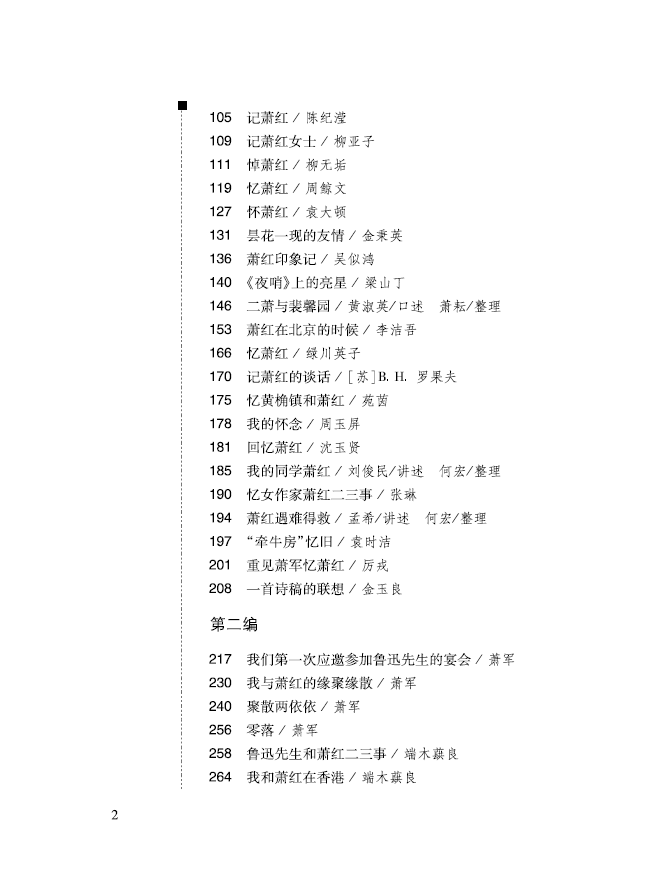 105 记萧红 / 陈纪滢
109 记萧红女士 / 柳亚子
111 悼萧红 / 柳无垢
119 忆萧红 / 周鲸文
127 怀萧红 / 袁大顿
131 昙花一现的友情 / 金秉英
136 萧红印象记 / 吴似鸿
140 《夜哨》上的亮星 / 梁山丁
146 二萧与裴馨园 / 黄淑英/口述　萧耘/整理
153 萧红在北京的时候 / 李洁吾
166 忆萧红 / 绿川英子
170 记萧红的谈话 / [苏]B. H. 罗果夫
175 忆黄桷镇和萧红 / 苑茵
178 我的怀念 / 周玉屏
181 回忆萧红 / 沈玉贤
185 我的同学萧红 / 刘俊民/讲述　何宏/整理
190 忆女作家萧红二三事 / 张琳
194 萧红遇难得救 / 孟希/讲述　何宏/整理
197 "牵牛房"忆旧 / 袁时洁
201 重见萧军忆萧红 / 厉戎
208 一首诗稿的联想 / 金玉良

第二编

217 我们第一次应邀参加鲁迅先生的宴会 / 萧军
230 我与萧红的缘聚缘散 / 萧军
240 聚散两依依 / 萧军
256 零落 / 萧军
258 鲁迅先生和萧红二三事 / 端木蕻良
264 我和萧红在香港 / 端木蕻良

2